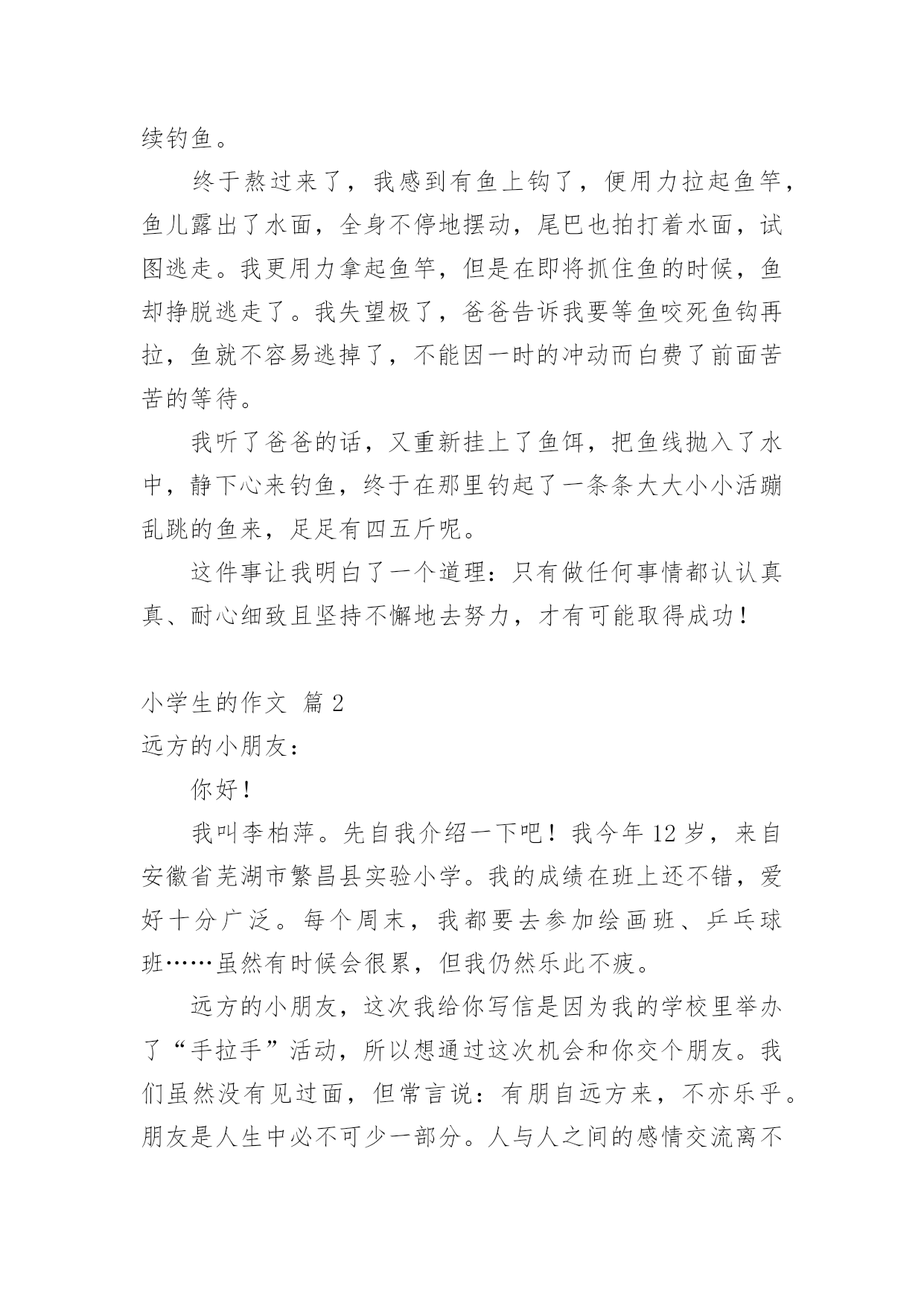 续钓鱼。

终于熬过来了，我感到有鱼上钩了，便用力拉起鱼竿，鱼儿露出了水面，全身不停地摆动，尾巴也拍打着水面，试图逃走。我更用力拿起鱼竿，但是在即将抓住鱼的时候，鱼却挣脱逃走了。我失望极了，爸爸告诉我要等鱼咬死鱼钩再拉，鱼就不容易逃掉了，不能因一时的冲动而白费了前面苦苦的等待。

我听了爸爸的话，又重新挂上了鱼饵，把鱼线抛入了水中，静下心来钓鱼，终于在那里钓起了一条条大大小小活蹦乱跳的鱼来，足足有四五斤呢。

这件事让我明白了一个道理：只有做任何事情都认认真真、耐心细致且坚持不懈地去努力，才有可能取得成功！

小学生的作文 篇 2

远方的小朋友：

你好！

我叫李柏萍。先自我介绍一下吧！我今年 12 岁，来自安徽省芜湖市繁昌县实验小学。我的成绩在班上还不错，爱好十分广泛。每个周末，我都要去参加绘画班、乒乓球班……虽然有时候会很累，但我仍然乐此不疲。

远方的小朋友，这次我给你写信是因为我的学校里举办了“手拉手”活动，所以想通过这次机会和你交个朋友。我们虽然没有见过面，但常言说：有朋自远方来，不亦乐乎。朋友是人生中必不可少一部分。人与人之间的感情交流离不